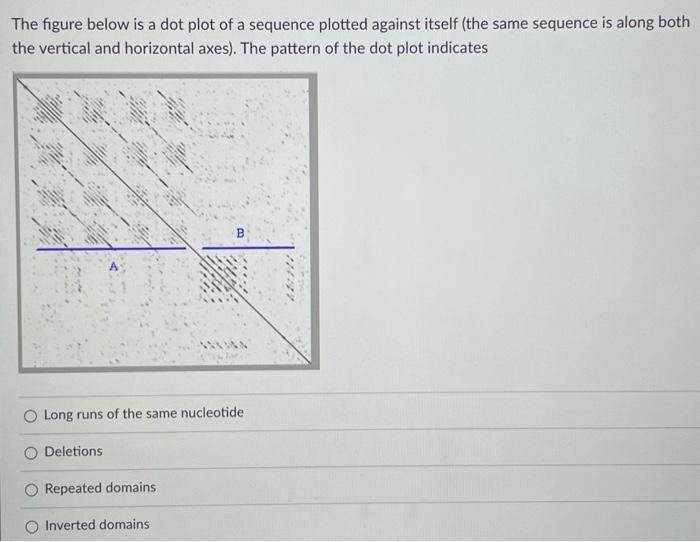 The figure below is a dot plot of a sequence plotted against itself (the same sequence is along both the vertical and horizontal axes). The pattern of the dot plot indicates

B

A

Long runs of the same nucleotide

Deletions

Repeated domains

Inverted domains